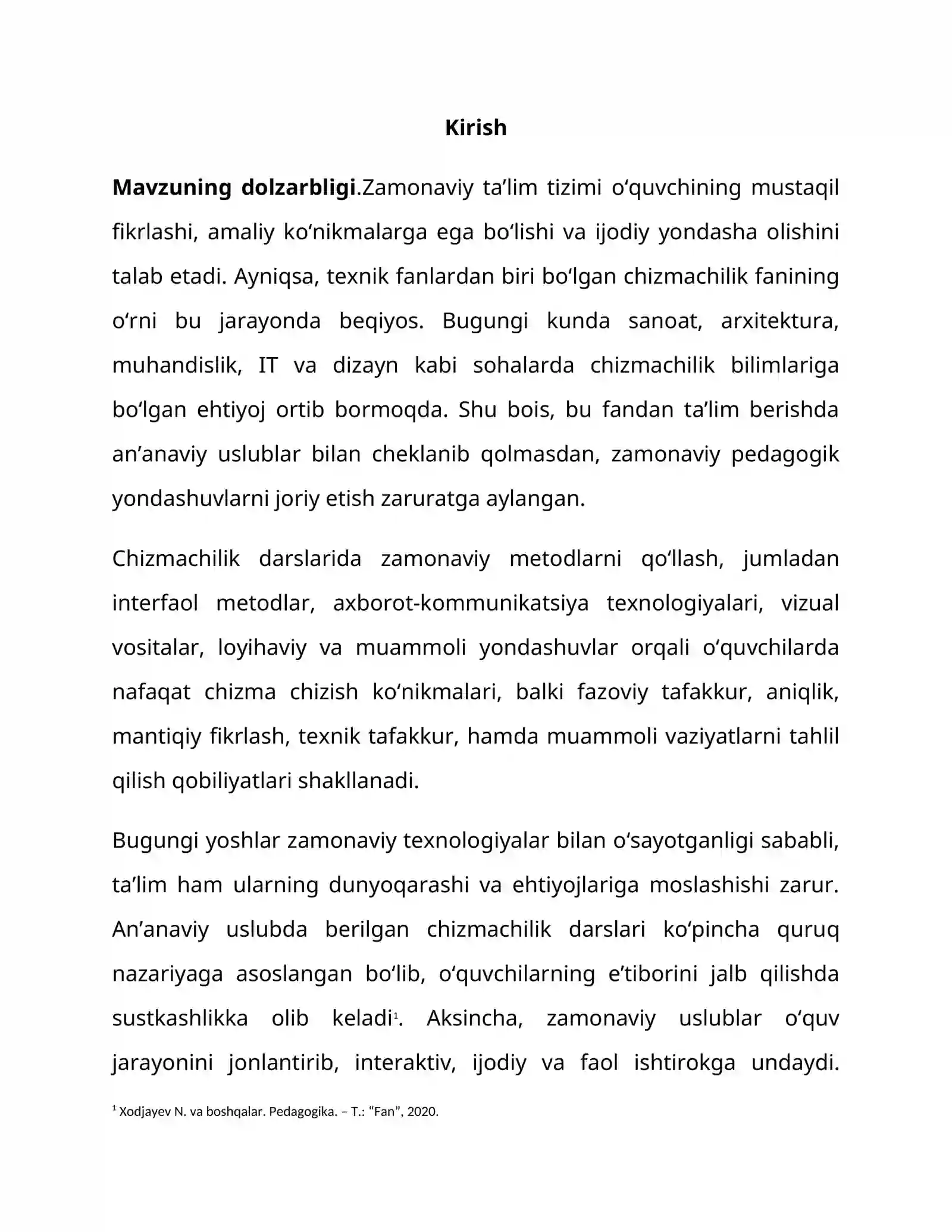 Kirish

Mavzuning dolzarbligi.Zamonaviy ta'lim tizimi o'quvchining mustaqil fikrlashi, amaliy ko'nikmalarga ega bo'lishi va ijodiy yondasha olishini talab etadi. Ayniqsa, texnik fanlardan biri bo'lgan chizmachilik fanining o'rni bu jarayonda beqiyos. Bugungi kunda sanoat, arxitektura, muhandislik, IT va dizayn kabi sohalarda chizmachilik bilimlariga bo'lgan ehtiyoj ortib bormoqda. Shu bois, bu fandan ta'lim berishda an'anaviy uslublar bilan cheklanib qolmasdan, zamonaviy pedagogik yondashuvlarni joriy etish zaruratga aylangan.

Chizmachilik darslarida zamonaviy metodlarni qo'llash, jumladan interfaol metodlar, axborot-kommunikatsiya texnologiyalari, vizual vositalar, loyihaviy va muammoli yondashuvlar orqali o'quvchilarda nafaqat chizma chizish ko'nikmalari, balki fazoviy tafakkur, aniqlik, mantiqiy fikrlash, texnik tafakkur, hamda muammoli vaziyatlarni tahlil qilish qobiliyatlari shakllanadi.

Bugungi yoshlar zamonaviy texnologiyalar bilan o'sayotganligi sababli, ta'lim ham ularning dunyoqarashi va ehtiyojlariga moslashishi zarur. An'anaviy uslubda berilgan chizmachilik darslari ko'pincha quruq nazariyaga asoslangan bo'lib, o'quvchilarning e'tiborini jalb qilishda sustkashlikka olib keladi$^{1}$. Aksincha, zamonaviy uslublar o'quv jarayonini jonlantirib, interaktiv, ijodiy va faol ishtirokga undaydi.

$^{1}$ Xodjayev N. va boshqalar. Pedagogika. – T.: "Fan", 2020.